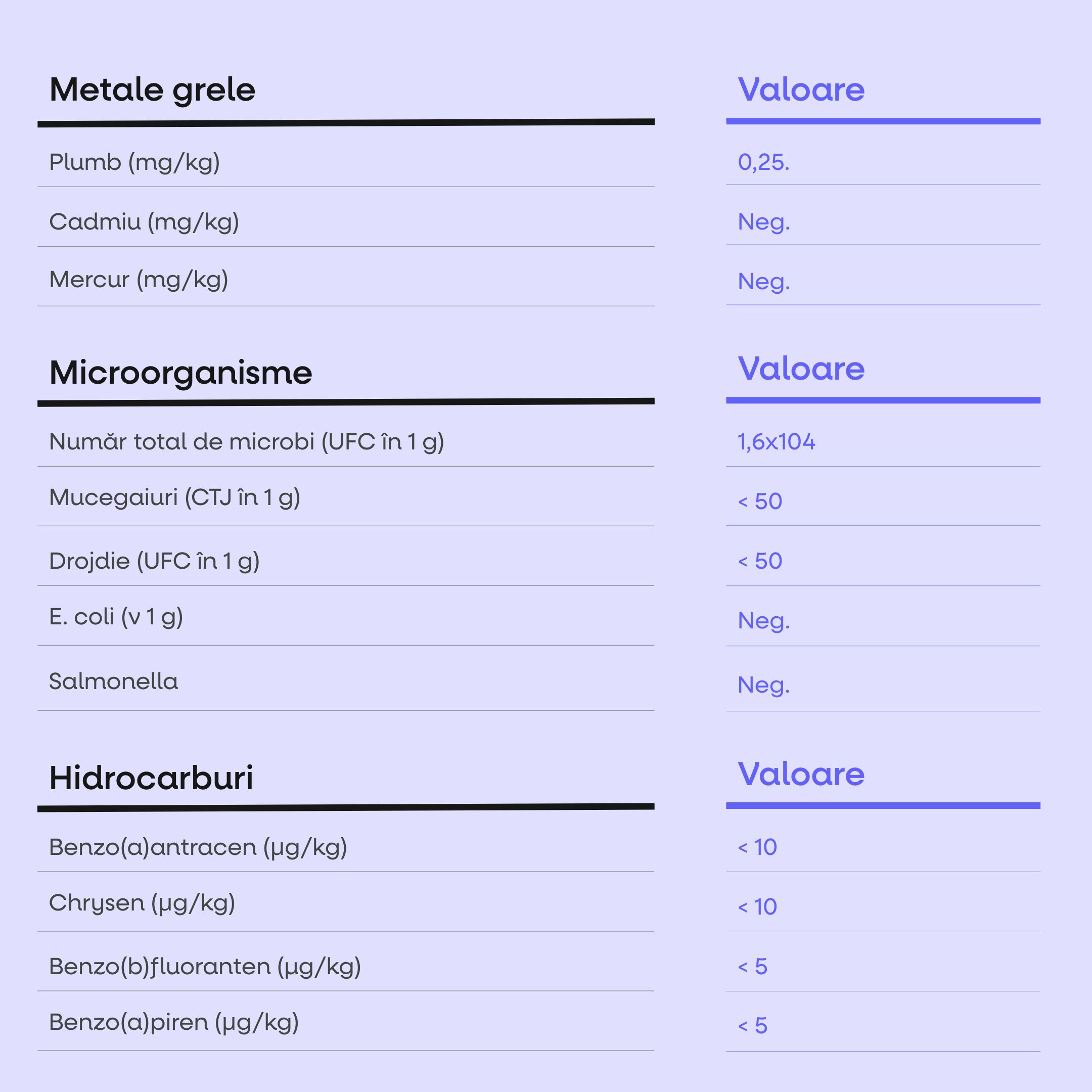 | Metale grele | Valoare |
|---|---|
| Plumb (mg/kg) | 0,25. |
| Cadmiu (mg/kg) | Neg. |
| Mercur (mg/kg) | Neg. |

| Microorganisme | Valoare |
|---|---|
| Număr total de microbi (UFC în 1 g) | 1,6x104 |
| Mucegaiuri (CTJ în 1 g) | < 50 |
| Drojdie (UFC în 1 g) | < 50 |
| E. coli (v 1 g) | Neg. |
| Salmonella | Neg. |

| Hidrocarburi | Valoare |
|---|---|
| Benzo(a)antracen (μg/kg) | < 10 |
| Chrysen (μg/kg) | < 10 |
| Benzo(b)fluoranten (μg/kg) | < 5 |
| Benzo(a)piren (μg/kg) | < 5 |